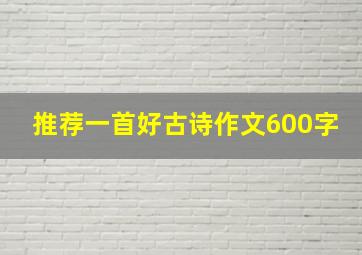 推荐一首好古诗作文600字